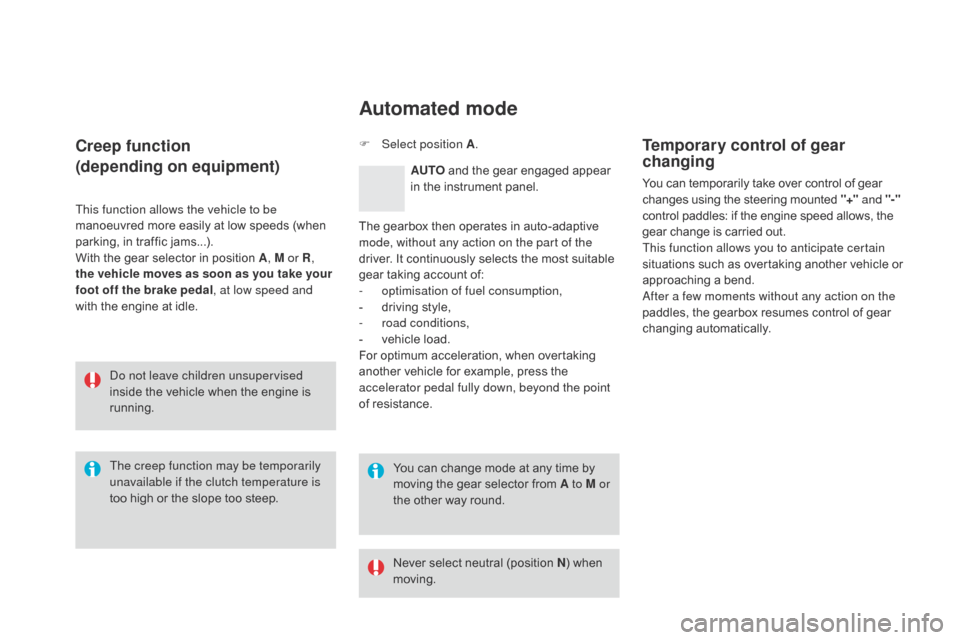 Creep function
(depending on equipment)

This function allows the vehicle to be manoeuvred more easily at low speeds (when parking, in traffic jams...).
With the gear selector in position A, M or R, the vehicle moves as soon as you take your foot off the brake pedal, at low speed and with the engine at idle.

Do not leave children unsupervised inside the vehicle when the engine is running.

The creep function may be temporarily unavailable if the clutch temperature is too high or the slope too steep.

Automated mode

Select position A.

AUTO and the gear engaged appear in the instrument panel.

The gearbox then operates in auto-adaptive mode, without any action on the part of the driver. It continuously selects the most suitable gear taking account of:
- optimisation of fuel consumption,
- driving style,
- road conditions,
- vehicle load.
For optimum acceleration, when overtaking another vehicle for example, press the accelerator pedal fully down, beyond the point of resistance.

You can change mode at any time by moving the gear selector from A to M or the other way round.

Never select neutral (position N) when moving.

Temporary control of gear changing

You can temporarily take over control of gear changes using the steering mounted "+" and "-" control paddles: if the engine speed allows, the gear change is carried out.
This function allows you to anticipate certain situations such as overtaking another vehicle or approaching a bend.
After a few moments without any action on the paddles, the gearbox resumes control of gear changing automatically.

carmanualsonline.info